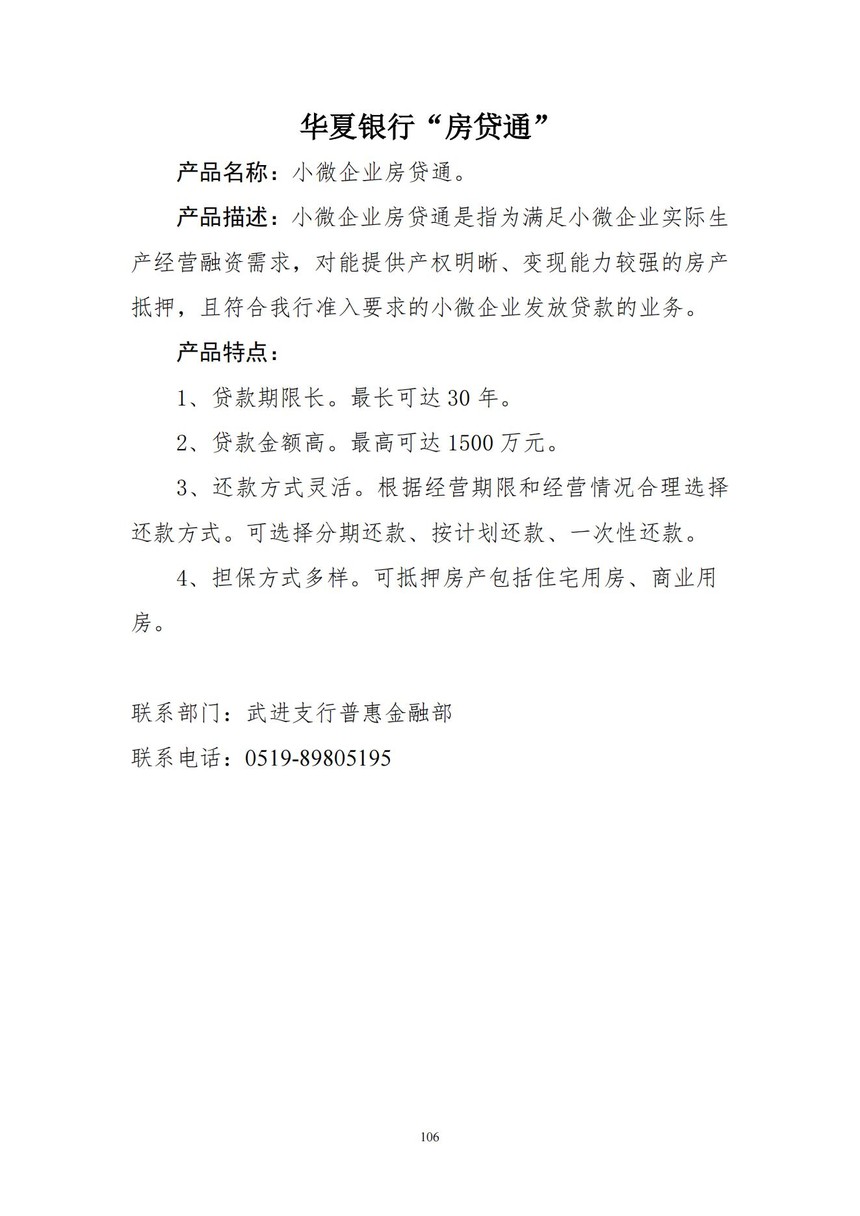 华夏银行“房贷通”

产品名称：小微企业房贷通。

产品描述：小微企业房贷通是指为满足小微企业实际生产经营融资需求，对能提供产权明晰、变现能力较强的房产抵押，且符合我行准入要求的小微企业发放贷款的业务。

产品特点：

1、贷款期限长。最长可达 30 年。

2、贷款金额高。最高可达 1500 万元。

3、还款方式灵活。根据经营期限和经营情况合理选择还款方式。可选择分期还款、按计划还款、一次性还款。

4、担保方式多样。可抵押房产包括住宅用房、商业用房。

联系部门：武进支行普惠金融部

联系电话：0519-89805195

106